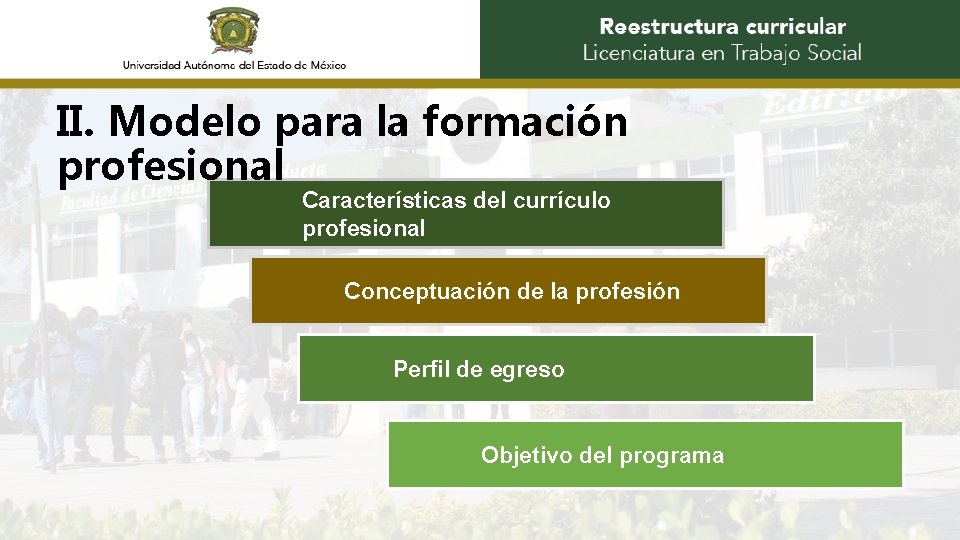 Universidad Autónoma del Estado de México

Reestructura curricular
Licenciatura en Trabajo Social

II. Modelo para la formación profesional

Características del currículo profesional

Conceptuación de la profesión

Perfil de egreso

Objetivo del programa